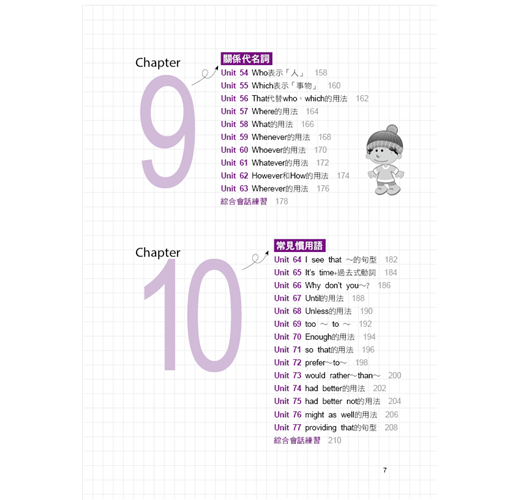 Chapter 9

關係代名詞

Unit 54 Who表示「人」 158
Unit 55 Which表示「事物」 160
Unit 56 That代替who、which的用法 162
Unit 57 Where的用法 164
Unit 58 What的用法 166
Unit 59 Whenever的用法 168
Unit 60 Whoever的用法 170
Unit 61 Whatever的用法 172
Unit 62 However和How的用法 174
Unit 63 Wherever的用法 176
綜合會話練習 178

Chapter 10

常見慣用語

Unit 64 I see that ~的句型 182
Unit 65 It's time+過去式動詞 184
Unit 66 Why don't you~? 186
Unit 67 Until的用法 188
Unit 68 Unless的用法 190
Unit 69 too ~ to ~ 192
Unit 70 Enough的用法 194
Unit 71 so that的用法 196
Unit 72 prefer~to~ 198
Unit 73 would rather~than~ 200
Unit 74 had better的用法 202
Unit 75 had better not的用法 204
Unit 76 might as well的用法 206
Unit 77 providing that的句型 208
綜合會話練習 210

7